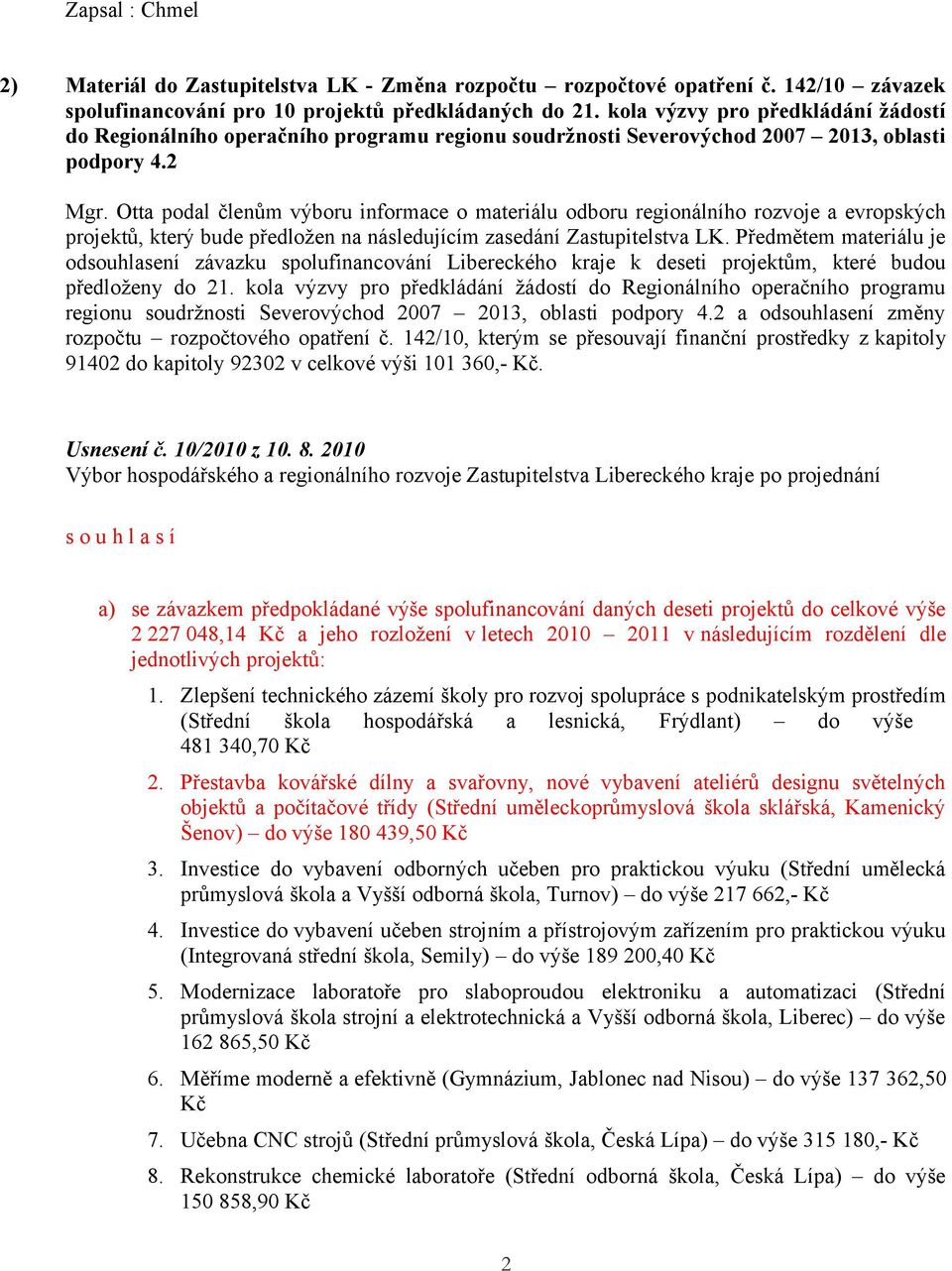 Zapsal : Chmel

2) Materiál do Zastupitelstva LK - Změna rozpočtu – rozpočtové opatření č. 142/10 – závazek spolufinancování pro 10 projektů předkládaných do 21. kola výzvy pro předkládání žádostí do Regionálního operačního programu regionu soudržnosti Severovýchod 2007 – 2013, oblasti podpory 4.2

Mgr. Otta podal členům výboru informace o materiálu odboru regionálního rozvoje a evropských projektů, který bude předložen na následujícím zasedání Zastupitelstva LK. Předmětem materiálu je odsouhlasení závazku spolufinancování Libereckého kraje k deseti projektům, které budou předloženy do 21. kola výzvy pro předkládání žádostí do Regionálního operačního programu regionu soudržnosti Severovýchod 2007 – 2013, oblasti podpory 4.2 a odsouhlasení změny rozpočtu – rozpočtového opatření č. 142/10, kterým se přesouvají finanční prostředky z kapitoly 91402 do kapitoly 92302 v celkové výši 101 360,- Kč.

Usnesení č. 10/2010 z 10. 8. 2010
Výbor hospodářského a regionálního rozvoje Zastupitelstva Libereckého kraje po projednání

s o u h l a s í

a) se závazkem předpokládané výše spolufinancování daných deseti projektů do celkové výše 2 227 048,14 Kč a jeho rozložení v letech 2010 – 2011 v následujícím rozdělení dle jednotlivých projektů:

1. Zlepšení technického zázemí školy pro rozvoj spolupráce s podnikatelským prostředím (Střední škola hospodářská a lesnická, Frýdlant) – do výše 481 340,70 Kč

2. Přestavba kovářské dílny a svařovny, nové vybavení ateliérů designu světelných objektů a počítačové třídy (Střední uměleckoprůmyslová škola sklářská, Kamenický Šenov) – do výše 180 439,50 Kč

3. Investice do vybavení odborných učeben pro praktickou výuku (Střední umělecká průmyslová škola a Vyšší odborná škola, Turnov) – do výše 217 662,- Kč

4. Investice do vybavení učeben strojním a přístrojovým zařízením pro praktickou výuku (Integrovaná střední škola, Semily) – do výše 189 200,40 Kč

5. Modernizace laboratoře pro slaboproudou elektroniku a automatizaci (Střední průmyslová škola strojní a elektrotechnická a Vyšší odborná škola, Liberec) – do výše 162 865,50 Kč

6. Měříme moderně a efektivně (Gymnázium, Jablonec nad Nisou) – do výše 137 362,50 Kč

7. Učebna CNC strojů (Střední průmyslová škola, Česká Lípa) – do výše 315 180,- Kč

8. Rekonstrukce chemické laboratoře (Střední odborná škola, Česká Lípa) – do výše 150 858,90 Kč

2